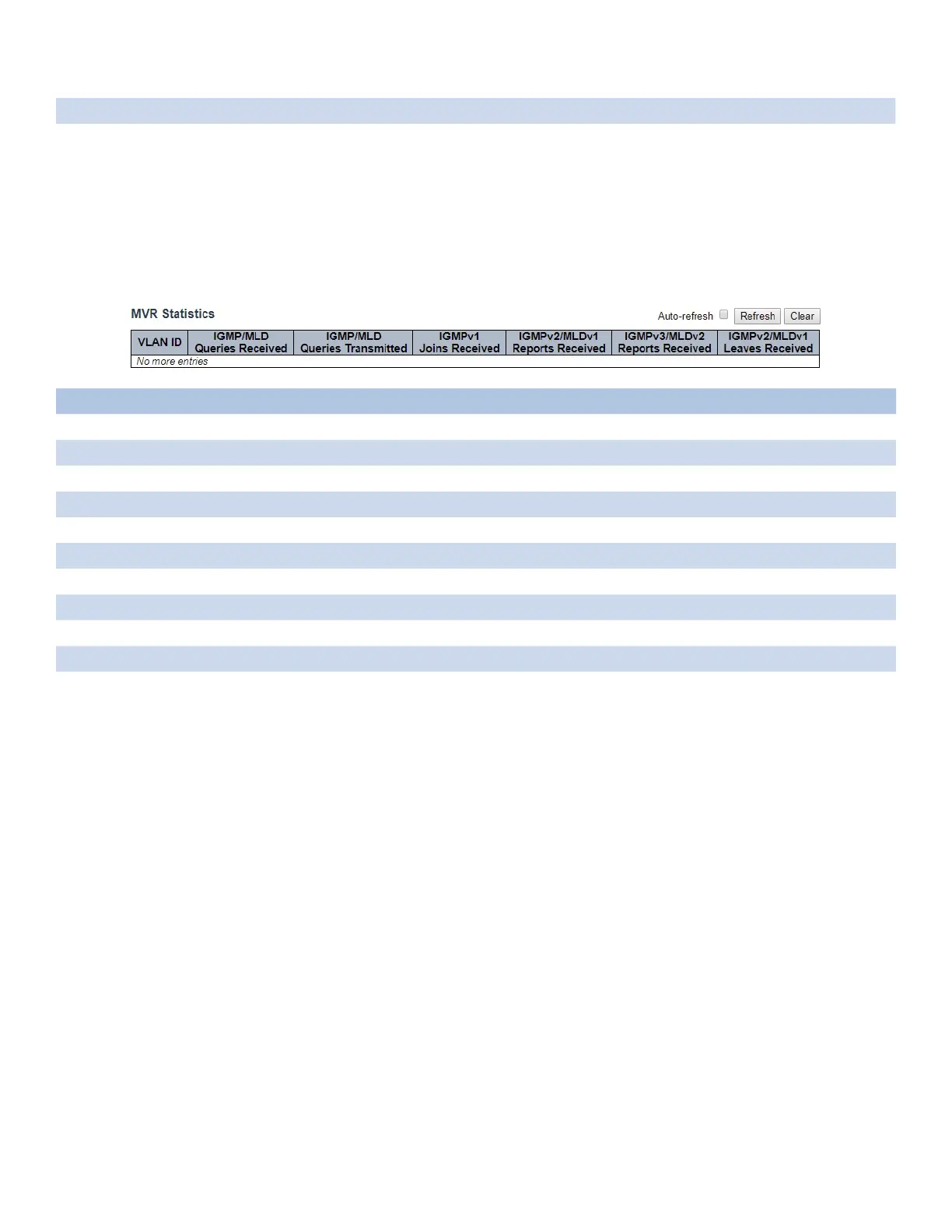 MVR Statistics

Auto-refresh ☐ Refresh Clear

| VLAN ID | IGMP/MLD Queries Received | IGMP/MLD Queries Transmitted | IGMPv1 Joins Received | IGMPv2/MLDv1 Reports Received | IGMPv3/MLDv2 Reports Received | IGMPv2/MLDv1 Leaves Received |
|---|---|---|---|---|---|---|
| No more entries | | | | | | |